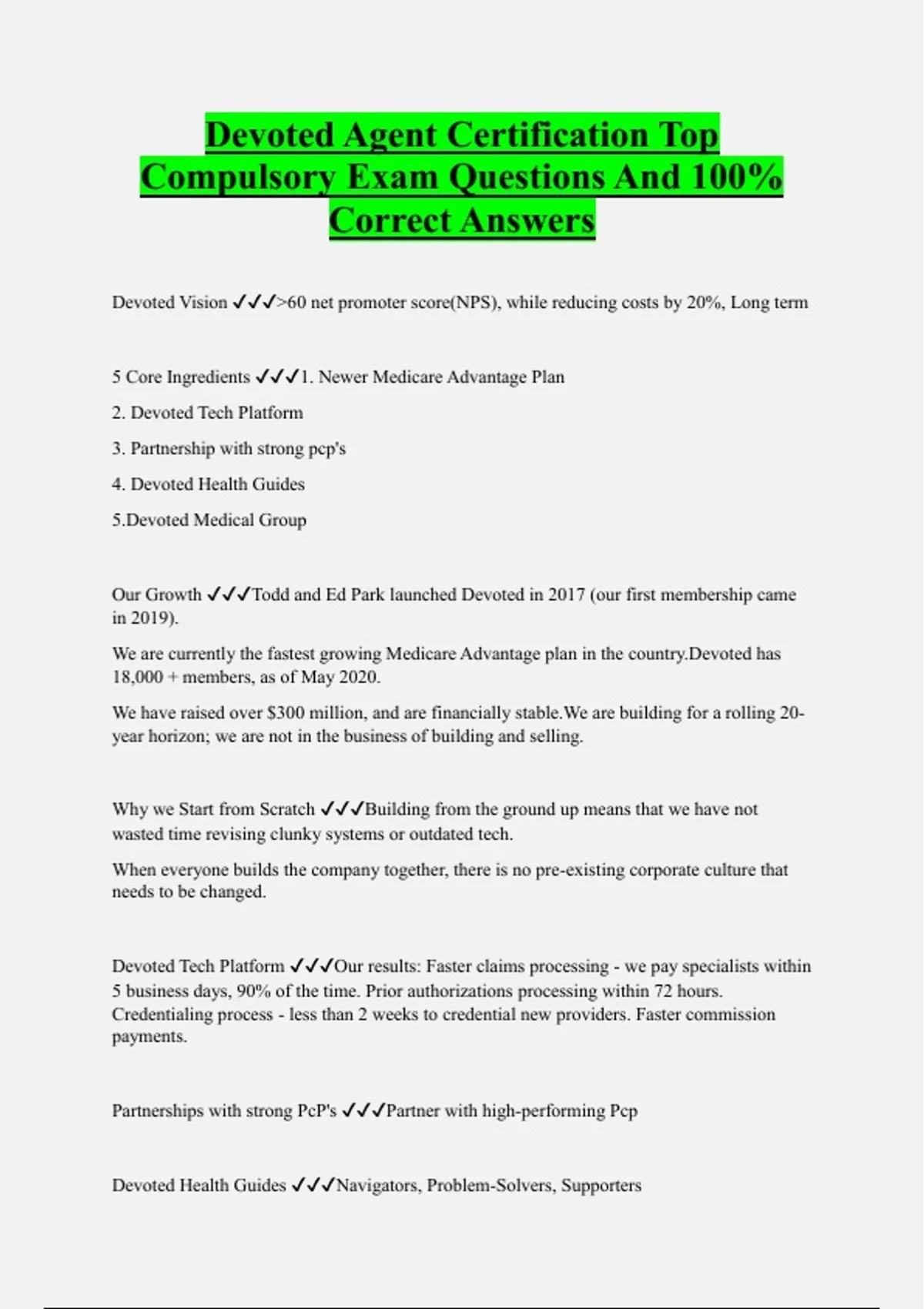 Devoted Agent Certification Top Compulsory Exam Questions And 100% Correct Answers

Devoted Vision ✓✓✓>60 net promoter score(NPS), while reducing costs by 20%, Long term

5 Core Ingredients ✓✓✓1. Newer Medicare Advantage Plan

2. Devoted Tech Platform

3. Partnership with strong pcp's

4. Devoted Health Guides

5.Devoted Medical Group

Our Growth ✓✓✓Todd and Ed Park launched Devoted in 2017 (our first membership came in 2019).

We are currently the fastest growing Medicare Advantage plan in the country.Devoted has 18,000 + members, as of May 2020.

We have raised over $300 million, and are financially stable.We are building for a rolling 20-year horizon; we are not in the business of building and selling.

Why we Start from Scratch ✓✓✓Building from the ground up means that we have not wasted time revising clunky systems or outdated tech.

When everyone builds the company together, there is no pre-existing corporate culture that needs to be changed.

Devoted Tech Platform ✓✓✓Our results: Faster claims processing - we pay specialists within 5 business days, 90% of the time. Prior authorizations processing within 72 hours. Credentialing process - less than 2 weeks to credential new providers. Faster commission payments.

Partnerships with strong PcP's ✓✓✓Partner with high-performing Pcp

Devoted Health Guides ✓✓✓Navigators, Problem-Solvers, Supporters